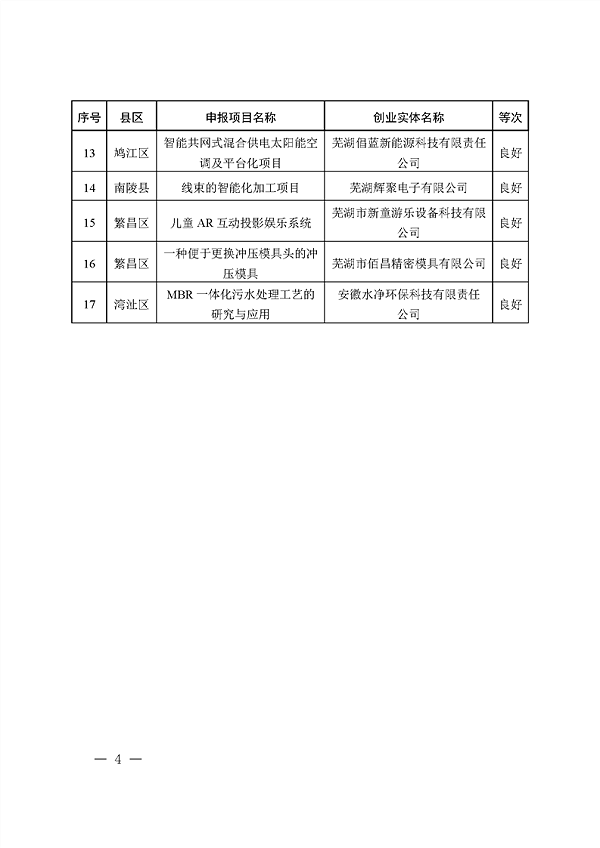 | 序号 | 县区 | 申报项目名称 | 创业实体名称 | 等次 |
|---|---|---|---|---|
| 13 | 鸠江区 | 智能共网式混合供电太阳能空调及平台化项目 | 芜湖佰蓝新能源科技有限责任公司 | 良好 |
| 14 | 南陵县 | 线束的智能化加工项目 | 芜湖辉聚电子有限公司 | 良好 |
| 15 | 繁昌区 | 儿童 AR 互动投影娱乐系统 | 芜湖市新童游乐设备科技有限公司 | 良好 |
| 16 | 繁昌区 | 一种便于更换冲压模具头的冲压模具 | 芜湖市佰昌精密模具有限公司 | 良好 |
| 17 | 湾沚区 | MBR 一体化污水处理工艺的研究与应用 | 安徽水净环保科技有限责任公司 | 良好 |

— 4 —